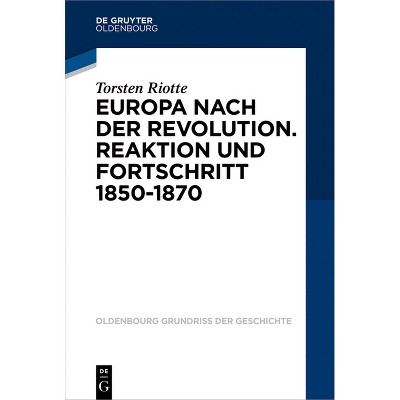 DE GRUYTER
OLDENBOURG

Torsten Riotte

EUROPA NACH DER REVOLUTION. REAKTION UND FORTSCHRITT 1850-1870

OLDENBOURG GRUNDRISS DER GESCHICHTE

DE
G